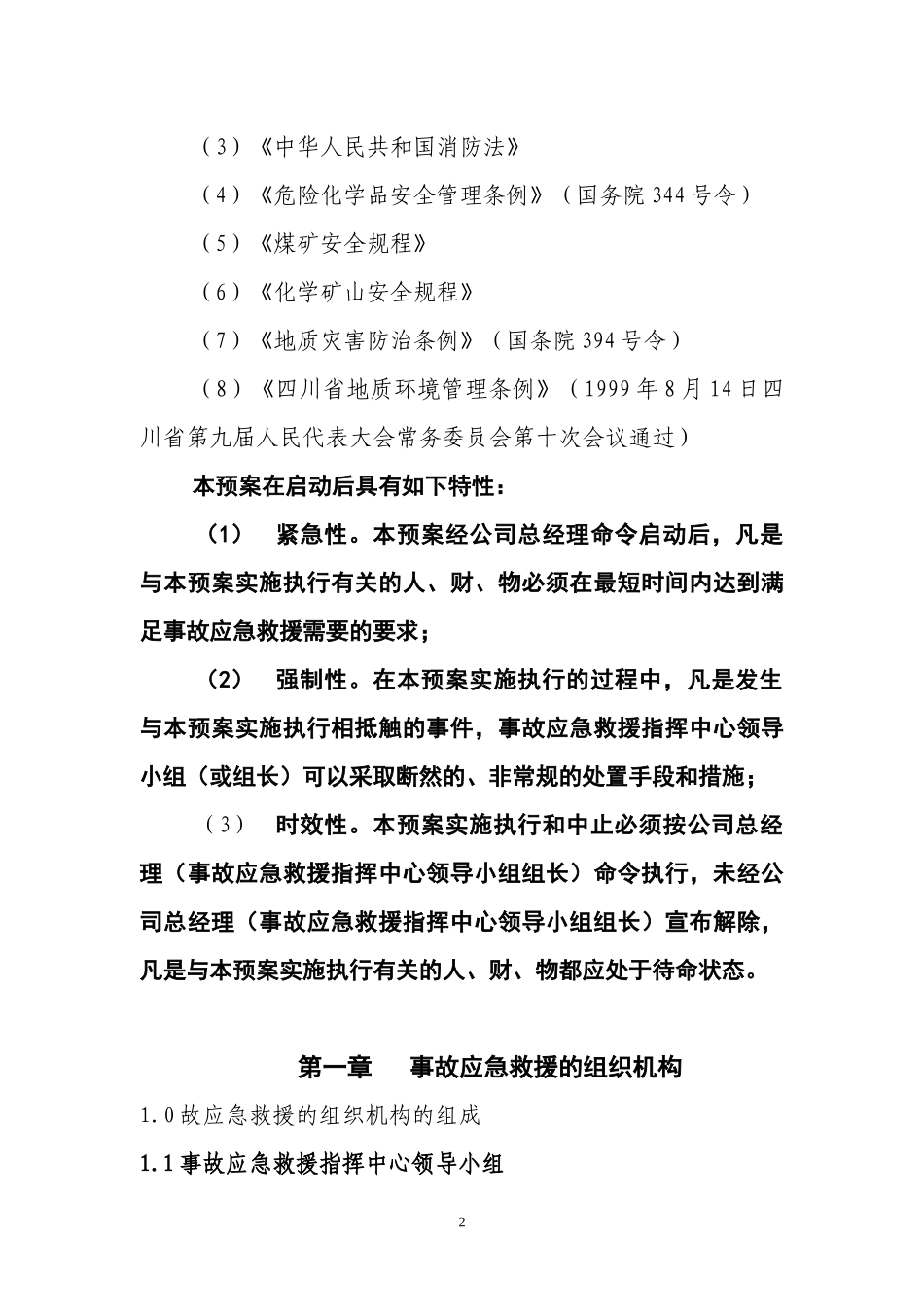 （3）《中华人民共和国消防法》

（4）《危险化学品安全管理条例》（国务院 344 号令）

（5）《煤矿安全规程》

（6）《化学矿山安全规程》

（7）《地质灾害防治条例》（国条院 394 号令）

（8）《四川省地质环境管理条例》（1999 年 8 月 14 日四川省第九届人民代表大会常务委员会第十次会议通过）

本预案在启动后具有如下特性：

（1） 紧急性。本预案经公司总经理命令启动后，凡是与本预案实施执行有关的人、财、物必须在最短时间内达到满足事故应急救援需要的要求；

（2） 强制性。在本预案实施执行的过程中，凡是发生与本预案实施执行相抵触的事件，事故应急救援指挥中心领导小组（或组长）可以采取断然的、非常规的处置手段和措施；

（3） 时效性。本预案实施执行和中止必须按公司总经理（事故应急救援指挥中心领导小组组长）命令执行，未经公司总经理（事故应急救援指挥中心领导小组组长）宣布解除，凡是与本预案实施执行有关的人、财、物都应处于待命状态。

第一章 事故应急救援的组织机构

1.0 故应急救援的组织机构的组成

1.1 事故应急救援指挥中心领导小组

2